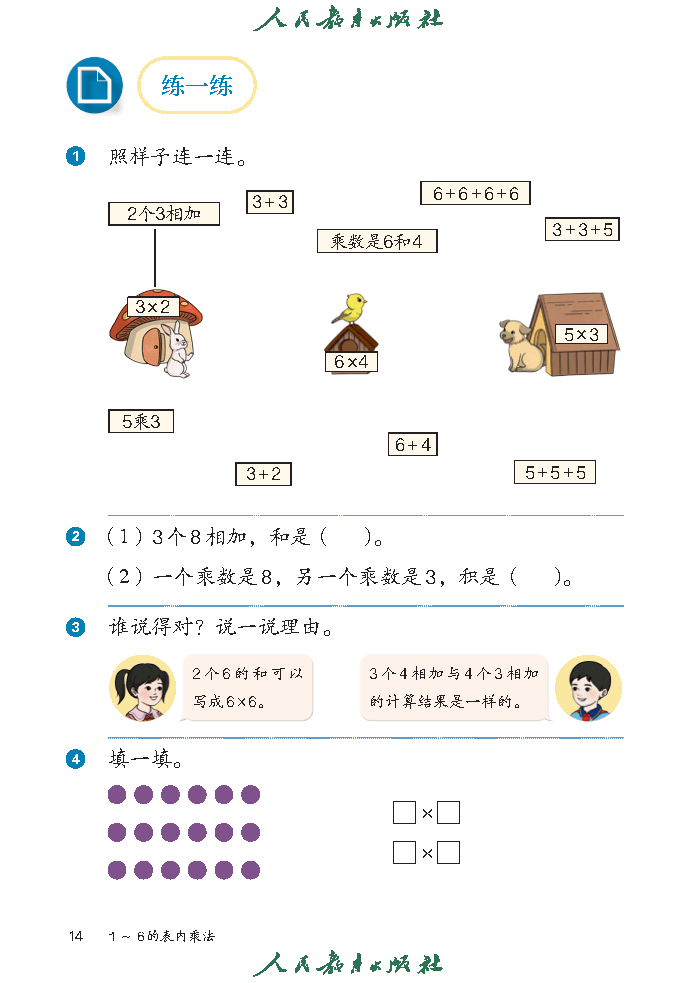 人民教育出版社

练一练

1 照样子连一连。

2个3相加

3+3

6+6+6+6

乘数是6和4

3+3+5

3×2

6×4

5×3

5乘3

6+4

3+2

5+5+5

2 （1）3个8相加，和是（　）。

（2）一个乘数是8，另一个乘数是3，积是（　）。

3 谁说得对？说一说理由。

2个6的和可以写成6×6。

3个4相加与4个3相加的计算结果是一样的。

4 填一填。

□×□

□×□

14　1～6的表内乘法

人民教育出版社